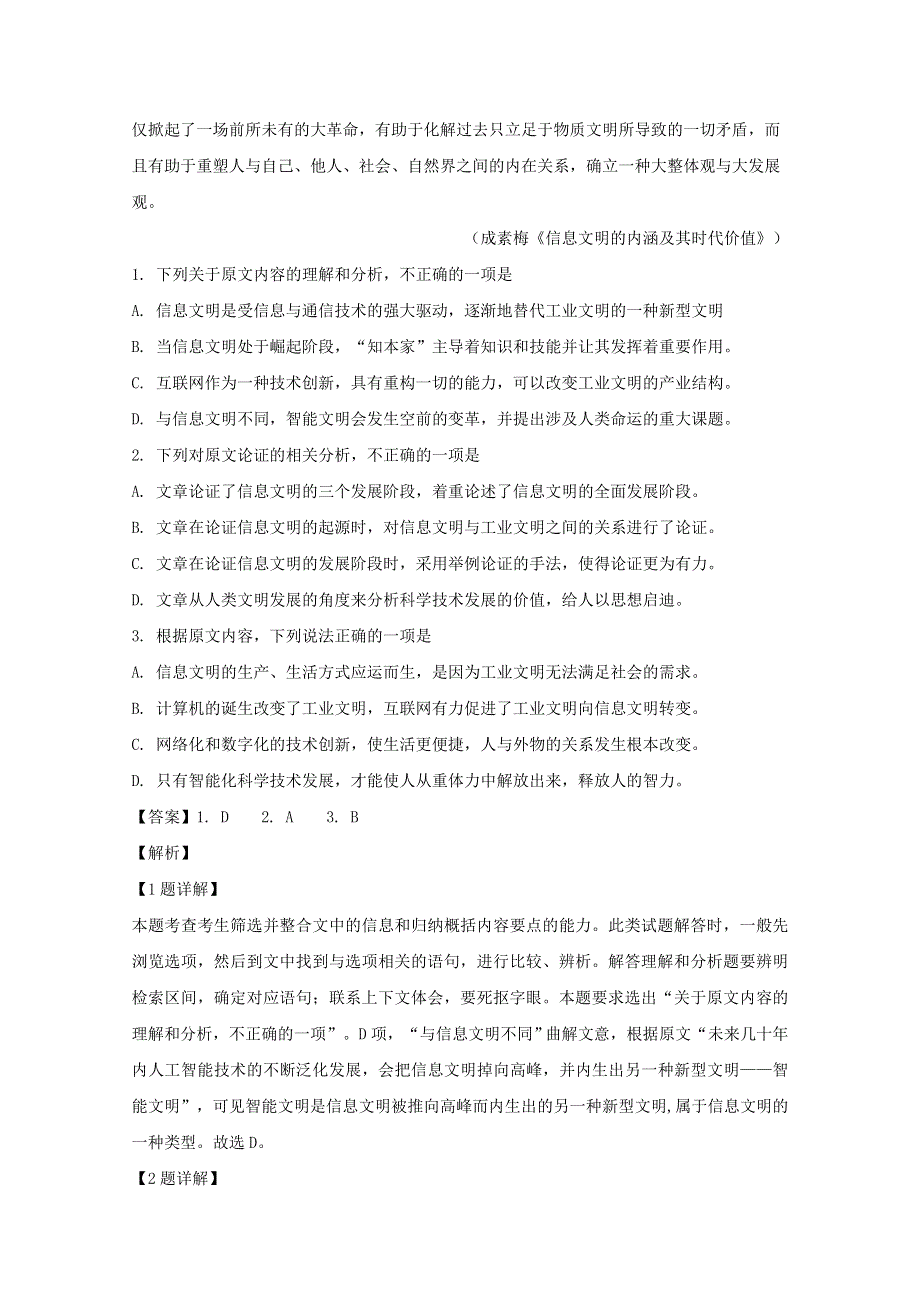 仅掀起了一场前所未有的大革命，有助于化解过去只立足于物质文明所导致的一切矛盾，而且有助于重塑人与自己、他人、社会、自然界之间的内在关系，确立一种大整体观与大发展观。

（成素梅《信息文明的内涵及其时代价值》）

1. 下列关于原文内容的理解和分析，不正确的一项是

A. 信息文明是受信息与通信技术的强大驱动，逐渐地替代工业文明的一种新型文明

B. 当信息文明处于崛起阶段，“知本家”主导着知识和技能并让其发挥着重要作用。

C. 互联网作为一种技术创新，具有重构一切的能力，可以改变工业文明的产业结构。

D. 与信息文明不同，智能文明会发生空前的变革，并提出涉及人类命运的重大课题。

2. 下列对原文论证的相关分析，不正确的一项是

A. 文章论证了信息文明的三个发展阶段，着重论述了信息文明的全面发展阶段。

B. 文章在论证信息文明的起源时，对信息文明与工业文明之间的关系进行了论证。

C. 文章在论证信息文明的发展阶段时，采用举例论证的手法，使得论证更为有力。

D. 文章从人类文明发展的角度来分析科学技术发展的价值，给人以思想启迪。

3. 根据原文内容，下列说法正确的一项是

A. 信息文明的生产、生活方式应运而生，是因为工业文明无法满足社会的需求。

B. 计算机的诞生改变了工业文明，互联网有力促进了工业文明向信息文明转变。

C. 网络化和数字化的技术创新，使生活更便捷，人与外物的关系发生根本改变。

D. 只有智能化科学技术发展，才能使人从重体力中解放出来，释放人的智力。

【答案】1. D  2. A  3. B

【解析】

【1题详解】

本题考查考生筛选并整合文中的信息和归纳概括内容要点的能力。此类试题解答时，一般先浏览选项，然后到文中找到与选项相关的语句，进行比较、辨析。解答理解和分析题要辨明检索区间，确定对应语句；联系上下文体会，要死抠字眼。本题要求选出“关于原文内容的理解和分析，不正确的一项”。D项，“与信息文明不同”曲解文意，根据原文“未来几十年内人工智能技术的不断泛化发展，会把信息文明掉向高峰，并内生出另一种新型文明——智能文明”，可见智能文明是信息文明被推向高峰而内生出的另一种新型文明,属于信息文明的一种类型。故选D。

【2题详解】